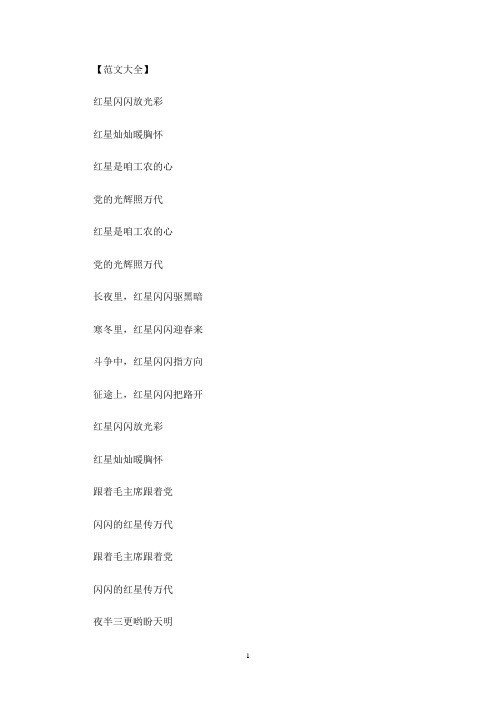 【范文大全】

红星闪闪放光彩

红星灿灿暖胸怀

红星是咱工农的心

党的光辉照万代

红星是咱工农的心

党的光辉照万代

长夜里，红星闪闪驱黑暗

寒冬里，红星闪闪迎春来

斗争中，红星闪闪指方向

征途上，红星闪闪把路开

红星闪闪放光彩

红星灿灿暖胸怀

跟着毛主席跟着党

闪闪的红星传万代

跟着毛主席跟着党

闪闪的红星传万代

夜半三更哟盼天明

1